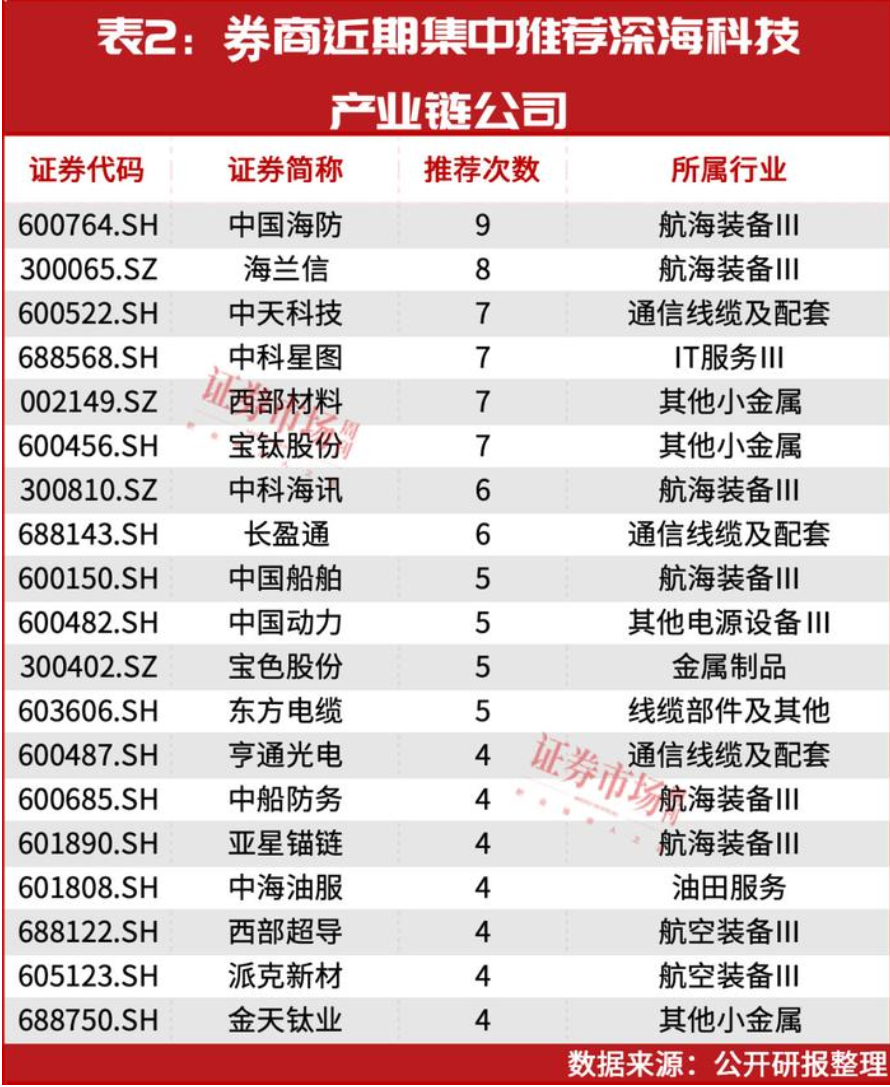 表2：券商近期集中推荐深海科技产业链公司

| 证券代码 | 证券简称 | 推荐次数 | 所属行业 |
|---|---|---|---|
| 600764.SH | 中国海防 | 9 | 航海装备III |
| 300065.SZ | 海兰信 | 8 | 航海装备III |
| 600522.SH | 中天科技 | 7 | 通信线缆及配套 |
| 688568.SH | 中科星图 | 7 | IT服务III |
| 002149.SZ | 西部材料 | 7 | 其他小金属 |
| 600456.SH | 宝钛股份 | 7 | 其他小金属 |
| 300810.SZ | 中科海讯 | 6 | 航海装备III |
| 688143.SH | 长盈通 | 6 | 通信线缆及配套 |
| 600150.SH | 中国船舶 | 5 | 航海装备III |
| 600482.SH | 中国动力 | 5 | 其他电源设备III |
| 300402.SZ | 宝色股份 | 5 | 金属制品 |
| 603606.SH | 东方电缆 | 5 | 线缆部件及其他 |
| 600487.SH | 亨通光电 | 4 | 通信线缆及配套 |
| 600685.SH | 中船防务 | 4 | 航海装备III |
| 601890.SH | 亚星锚链 | 4 | 航海装备III |
| 601808.SH | 中海油服 | 4 | 油田服务 |
| 688122.SH | 西部超导 | 4 | 航空装备III |
| 605123.SH | 派克新材 | 4 | 航空装备III |
| 688750.SH | 金天钛业 | 4 | 其他小金属 |

证券市场周刊
证券市场周刊

数据来源：公开研报整理